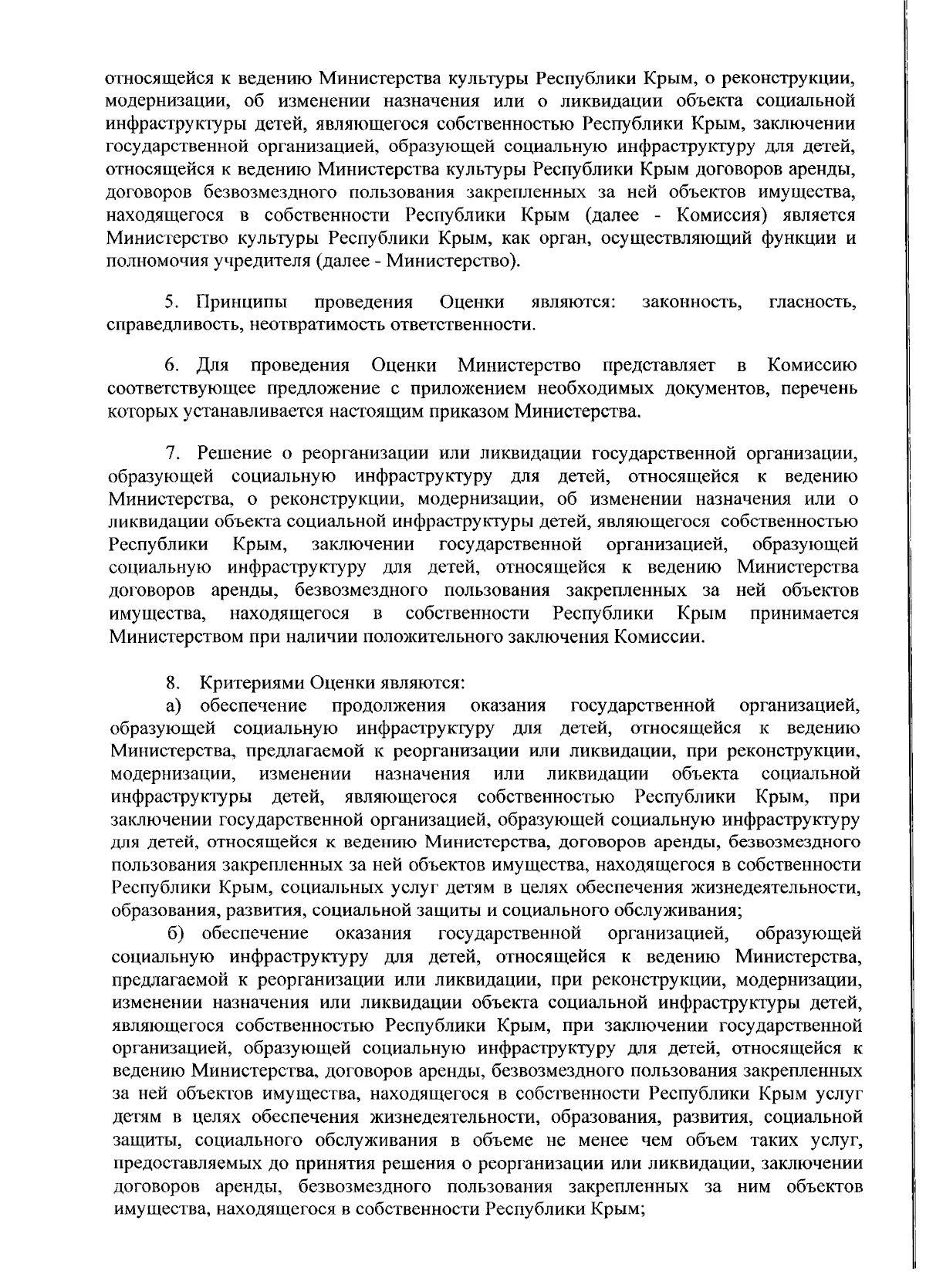 относящейся к ведению Министерства культуры Республики Крым, о реконструкции, модернизации, об изменении назначения или о ликвидации объекта социальной инфраструктуры детей, являющегося собственностью Республики Крым, заключении государственной организацией, образующей социальную инфраструктуру для детей, относящейся к ведению Министерства культуры Республики Крым договоров аренды, договоров безвозмездного пользования закрепленных за ней объектов имущества, находящегося в собственности Республики Крым (далее - Комиссия) является Министерство культуры Республики Крым, как орган, осуществляющий функции и полномочия учредителя (далее - Министерство).

5. Принципы проведения Оценки являются: законность, гласность, справедливость, неотвратимость ответственности.

6. Для проведения Оценки Министерство представляет в Комиссию соответствующее предложение с приложением необходимых документов, перечень которых устанавливается настоящим приказом Министерства.

7. Решение о реорганизации или ликвидации государственной организации, образующей социальную инфраструктуру для детей, относящейся к ведению Министерства, о реконструкции, модернизации, об изменении назначения или о ликвидации объекта социальной инфраструктуры детей, являющегося собственностью Республики Крым, заключении государственной организацией, образующей социальную инфраструктуру для детей, относящейся к ведению Министерства договоров аренды, безвозмездного пользования закрепленных за ней объектов имущества, находящегося в собственности Республики Крым принимается Министерством при наличии положительного заключения Комиссии.

8. Критериями Оценки являются:
а) обеспечение продолжения оказания государственной организацией, образующей социальную инфраструктуру для детей, относящейся к ведению Министерства, предлагаемой к реорганизации или ликвидации, при реконструкции, модернизации, изменении назначения или ликвидации объекта социальной инфраструктуры детей, являющегося собственностью Республики Крым, при заключении государственной организацией, образующей социальную инфраструктуру для детей, относящейся к ведению Министерства, договоров аренды, безвозмездного пользования закрепленных за ней объектов имущества, находящегося в собственности Республики Крым, социальных услуг детям в целях обеспечения жизнедеятельности, образования, развития, социальной защиты и социального обслуживания;
б) обеспечение оказания государственной организацией, образующей социальную инфраструктуру для детей, относящейся к ведению Министерства, предлагаемой к реорганизации или ликвидации, при реконструкции, модернизации, изменении назначения или ликвидации объекта социальной инфраструктуры детей, являющегося собственностью Республики Крым, при заключении государственной организацией, образующей социальную инфраструктуру для детей, относящейся к ведению Министерства, договоров аренды, безвозмездного пользования закрепленных за ней объектов имущества, находящегося в собственности Республики Крым услуг детям в целях обеспечения жизнедеятельности, образования, развития, социальной защиты, социального обслуживания в объеме не менее чем объем таких услуг, предоставляемых до принятия решения о реорганизации или ликвидации, заключении договоров аренды, безвозмездного пользования закрепленных за ним объектов имущества, находящегося в собственности Республики Крым;